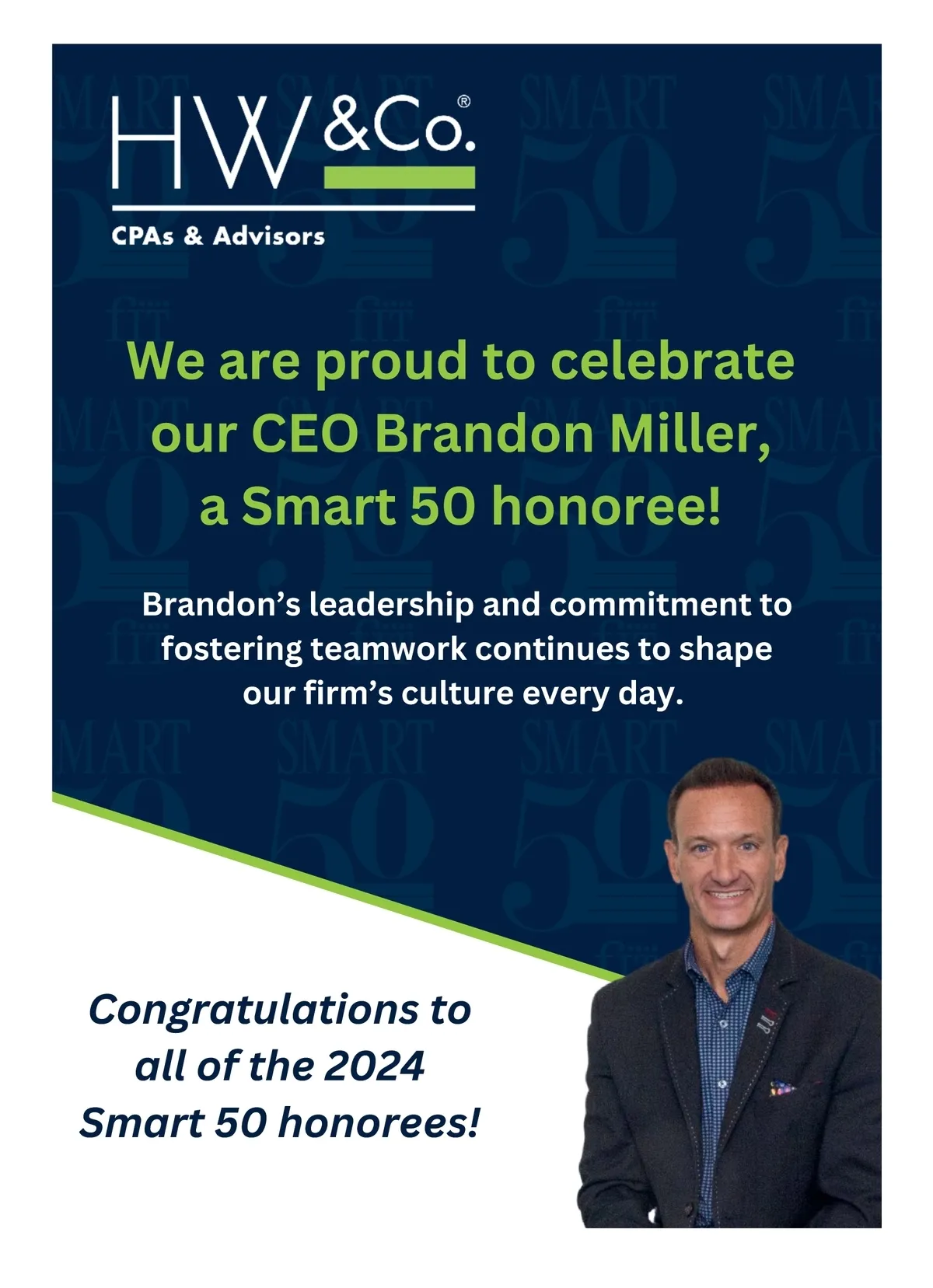 HW&Co.®

CPAs & Advisors

We are proud to celebrate our CEO Brandon Miller, a Smart 50 honoree!

Brandon's leadership and commitment to fostering teamwork continues to shape our firm's culture every day.

Congratulations to all of the 2024 Smart 50 honorees!

SMART 50